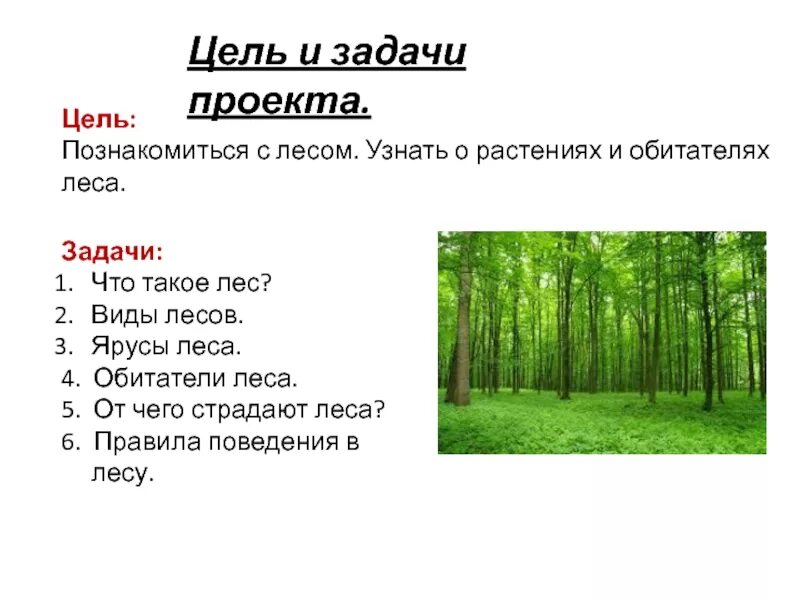 Цель и задачи проекта.

Цель:
Познакомиться с лесом. Узнать о растениях и обитателях леса.

Задачи:
1. Что такое лес?
2. Виды лесов.
3. Ярусы леса.
4. Обитатели леса.
5. От чего страдают леса?
6. Правила поведения в лесу.